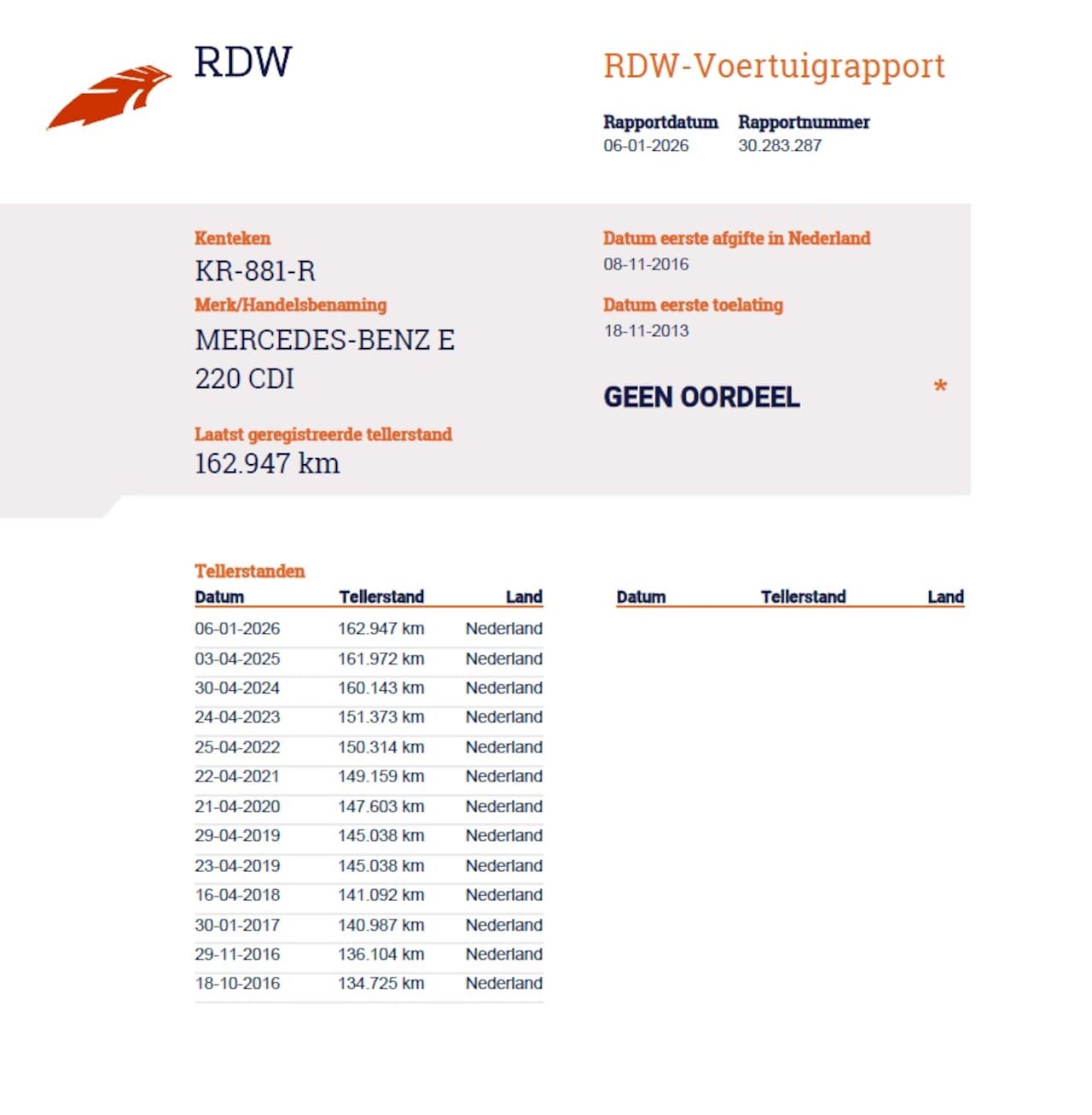 RDW

RDW-Voertuigrapport

Rapportdatum
06-01-2026

Rapportnummer
30.283.287

Kenteken
KR-881-R

Merk/Handelsbenaming
MERCEDES-BENZ E 220 CDI

Laatst geregistreerde tellerstand
162.947 km

Datum eerste afgifte in Nederland
08-11-2016

Datum eerste toelating
18-11-2013

GEEN OORDEEL

*

Tellerstanden

| Datum | Tellerstand | Land |
|---|---|---|
| 06-01-2026 | 162.947 km | Nederland |
| 03-04-2025 | 161.972 km | Nederland |
| 30-04-2024 | 160.143 km | Nederland |
| 24-04-2023 | 151.373 km | Nederland |
| 25-04-2022 | 150.314 km | Nederland |
| 22-04-2021 | 149.159 km | Nederland |
| 21-04-2020 | 147.603 km | Nederland |
| 29-04-2019 | 145.038 km | Nederland |
| 23-04-2019 | 145.038 km | Nederland |
| 16-04-2018 | 141.092 km | Nederland |
| 30-01-2017 | 140.987 km | Nederland |
| 29-11-2016 | 136.104 km | Nederland |
| 18-10-2016 | 134.725 km | Nederland |

| Datum | Tellerstand | Land |
|---|---|---|